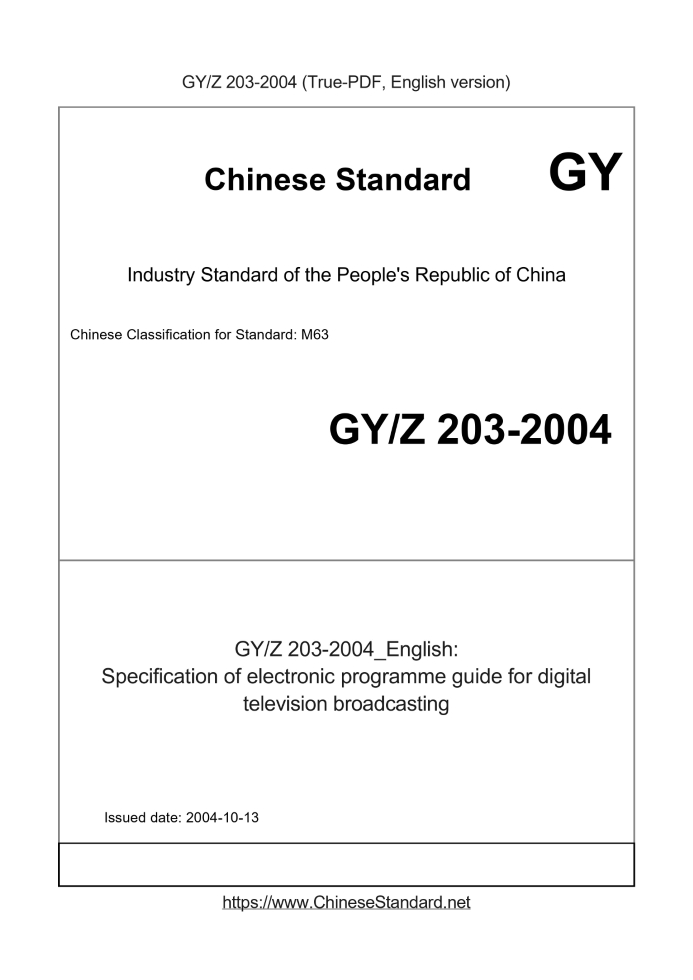 GY/Z 203-2004 (True-PDF, English version)

Chinese Standard

GY

Industry Standard of the People's Republic of China

Chinese Classification for Standard: M63

GY/Z 203-2004

GY/Z 203-2004_English:
Specification of electronic programme guide for digital television broadcasting

Issued date: 2004-10-13

https://www.ChineseStandard.net